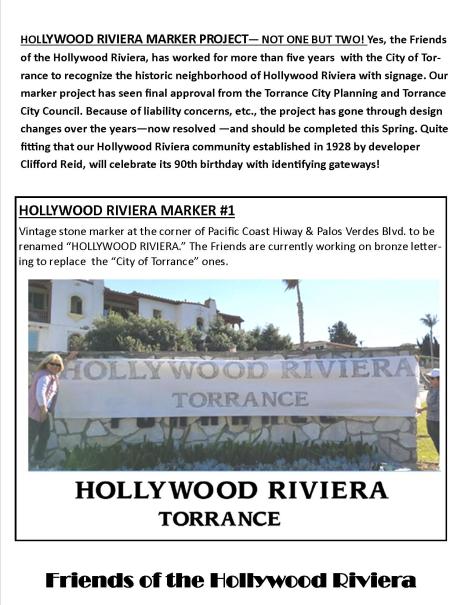 HOLLYWOOD RIVIERA MARKER PROJECT— NOT ONE BUT TWO! Yes, the Friends of the Hollywood Riviera, has worked for more than five years with the City of Torrance to recognize the historic neighborhood of Hollywood Riviera with signage. Our marker project has seen final approval from the Torrance City Planning and Torrance City Council. Because of liability concerns, etc., the project has gone through design changes over the years—now resolved —and should be completed this Spring. Quite fitting that our Hollywood Riviera community established in 1928 by developer Clifford Reid, will celebrate its 90th birthday with identifying gateways!

HOLLYWOOD RIVIERA MARKER #1

Vintage stone marker at the corner of Pacific Coast Hiway & Palos Verdes Blvd. to be renamed "HOLLYWOOD RIVIERA." The Friends are currently working on bronze lettering to replace the "City of Torrance" ones.

HOLLYWOOD RIVIERA
TORRANCE

HOLLYWOOD RIVIERA
TORRANCE

Friends of the Hollywood Riviera